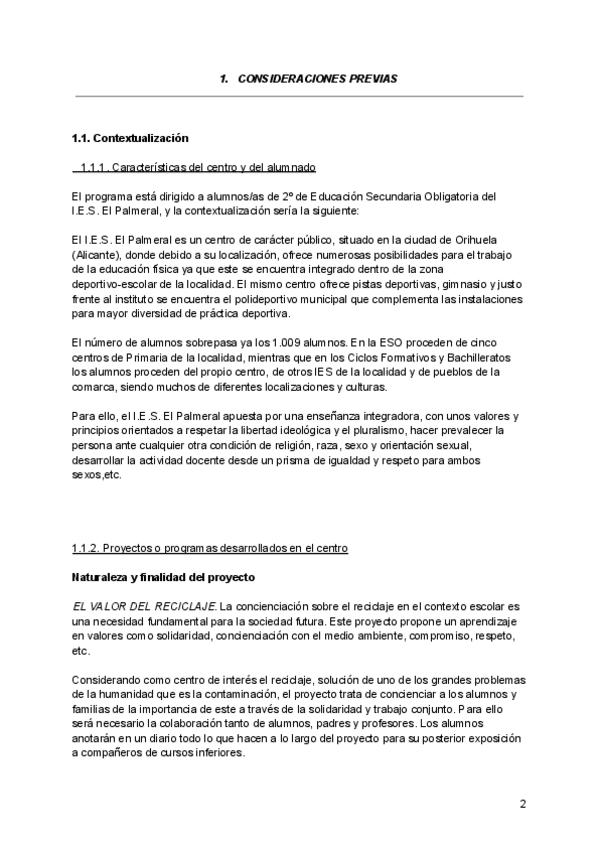 1. CONSIDERACIONES PREVIAS

1.1. Contextualización

1.1.1. Características del centro y del alumnado

El programa está dirigido a alumnos/as de 2º de Educación Secundaria Obligatoria del I.E.S. El Palmeral, y la contextualización sería la siguiente:

El I.E.S. El Palmeral es un centro de carácter público, situado en la ciudad de Orihuela (Alicante), donde debido a su localización, ofrece numerosas posibilidades para el trabajo de la educación física ya que este se encuentra integrado dentro de la zona deportivo-escolar de la localidad. El mismo centro ofrece pistas deportivas, gimnasio y justo frente al instituto se encuentra el polideportivo municipal que complementa las instalaciones para mayor diversidad de práctica deportiva.

El número de alumnos sobrepasa ya los 1.009 alumnos. En la ESO proceden de cinco centros de Primaria de la localidad, mientras que en los Ciclos Formativos y Bachilleratos los alumnos proceden del propio centro, de otros IES de la localidad y de pueblos de la comarca, siendo muchos de diferentes localizaciones y culturas.

Para ello, el I.E.S. El Palmeral apuesta por una enseñanza integradora, con unos valores y principios orientados a respetar la libertad ideológica y el pluralismo, hacer prevalecer la persona ante cualquier otra condición de religión, raza, sexo y orientación sexual, desarrollar la actividad docente desde un prisma de igualdad y respeto para ambos sexos,etc.

1.1.2. Proyectos o programas desarrollados en el centro

Naturaleza y finalidad del proyecto

EL VALOR DEL RECICLAJE. La concienciación sobre el reciclaje en el contexto escolar es una necesidad fundamental para la sociedad futura. Este proyecto propone un aprendizaje en valores como solidaridad, concienciación con el medio ambiente, compromiso, respeto, etc.

Considerando como centro de interés el reciclaje, solución de uno de los grandes problemas de la humanidad que es la contaminación, el proyecto trata de concienciar a los alumnos y familias de la importancia de este a través de la solidaridad y trabajo conjunto. Para ello será necesario la colaboración tanto de alumnos, padres y profesores. Los alumnos anotarán en un diario todo lo que hacen a lo largo del proyecto para su posterior exposición a compañeros de cursos inferiores.

2